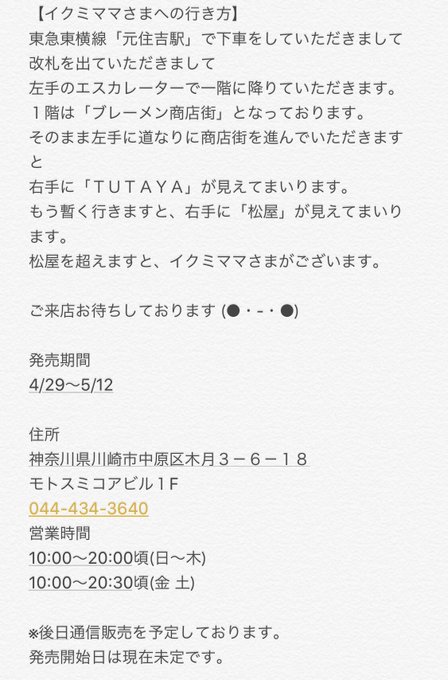 【イクミママさまへの行き方】
東急東横線「元住吉駅」で下車をしていただきまして
改札を出ていただきまして
左手のエスカレーターで一階に降りていただきます。
１階は「ブレーメン商店街」となっております。
そのまま左手に道なりに商店街を進んでいただきますと
右手に「ＴＵＴＡＹＡ」が見えてまいります。
もう暫く行きますと、右手に「松屋」が見えてまいります。
松屋を超えますと、イクミママさまがございます。

ご来店お待ちしております (●・-・●)

発売期間
4/29〜5/12

住所
神奈川県川崎市中原区木月３－６－１８
モトスミコアビル１F
044-434-3640
営業時間
10:00〜20:00頃(日〜木)
10:00〜20:30頃(金 土)

※後日通信販売を予定しております。
発売開始日は現在未定です。